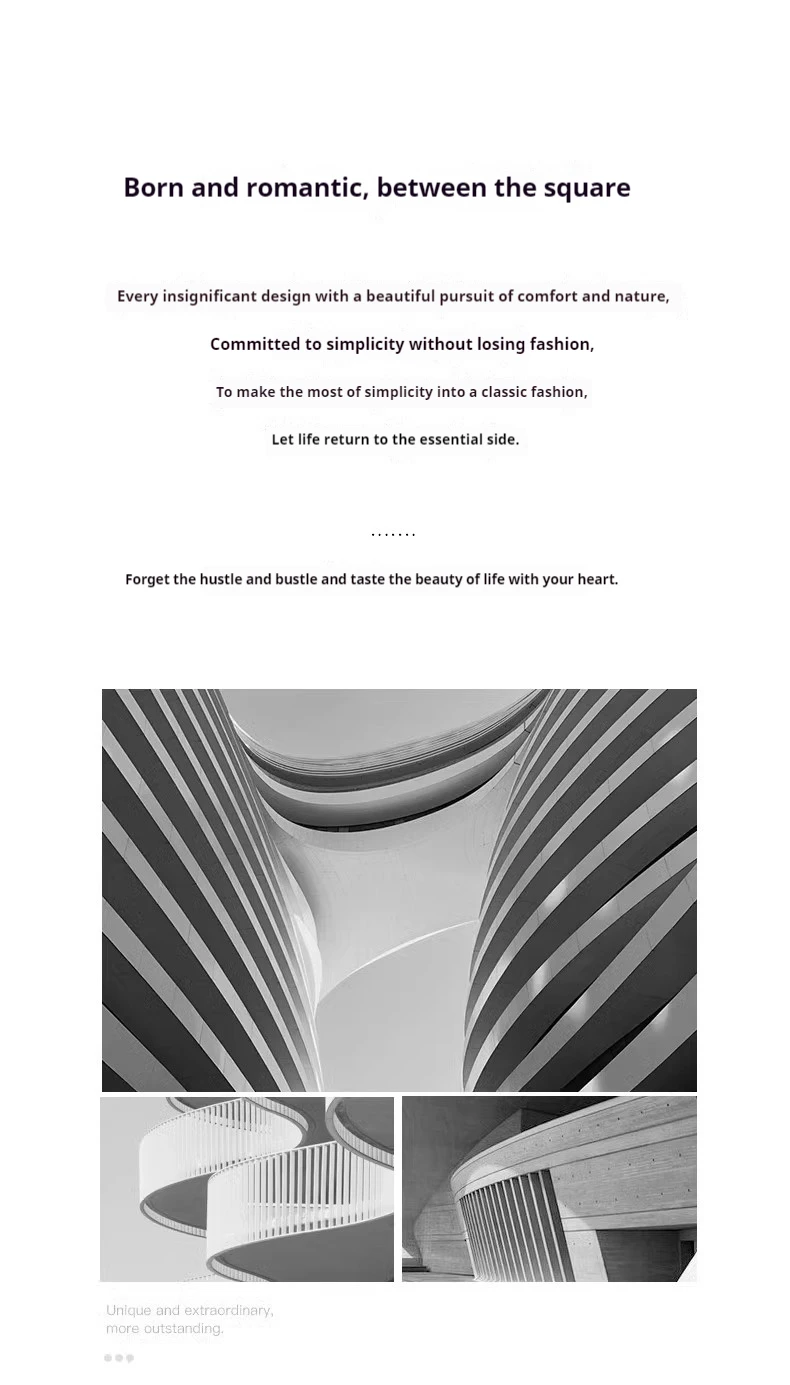 Born and romantic, between the square

Every insignificant design with a beautiful pursuit of comfort and nature,

Committed to simplicity without losing fashion,

To make the most of simplicity into a classic fashion,

Let life return to the essential side.

.......

Forget the hustle and bustle and taste the beauty of life with your heart.

Unique and extraordinary,
more outstanding.